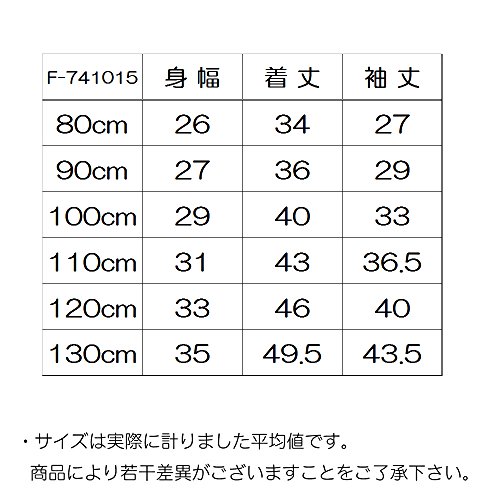 | F-741015 | 身幅 | 着丈 | 袖丈 |
|---|---|---|---|
| 80cm | 26 | 34 | 27 |
| 90cm | 27 | 36 | 29 |
| 100cm | 29 | 40 | 33 |
| 110cm | 31 | 43 | 36.5 |
| 120cm | 33 | 46 | 40 |
| 130cm | 35 | 49.5 | 43.5 |

・サイズは実際に計りました平均値です。
商品により若干差異がございますことをご了承下さい。